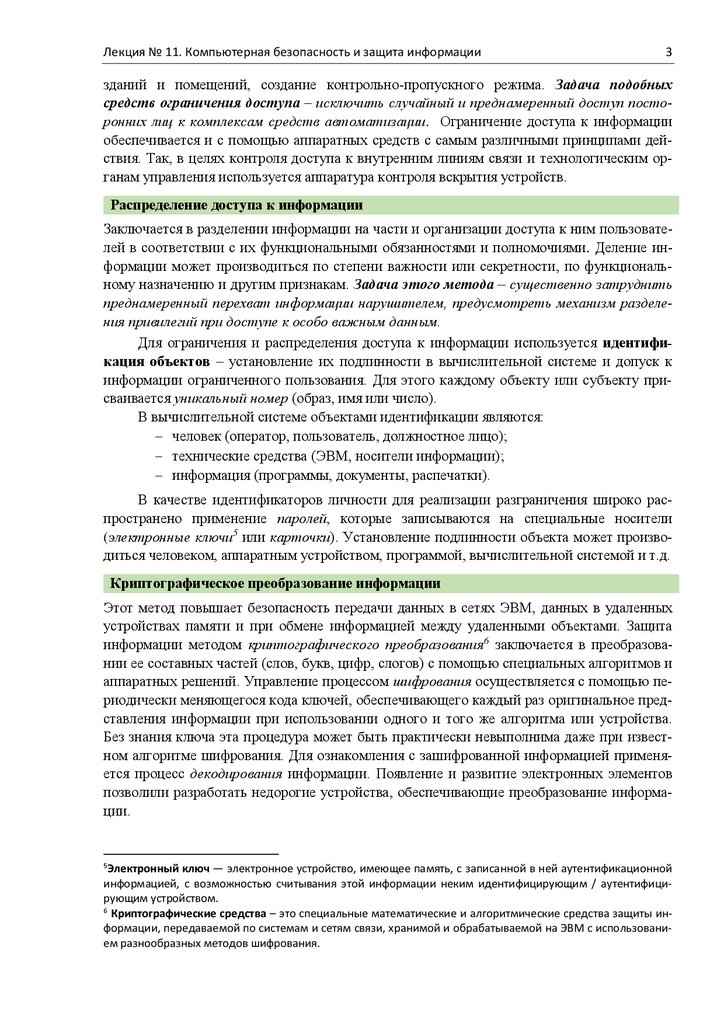 Лекция № 11. Компьютерная безопасность и защита информации 3

зданий и помещений, создание контрольно-пропускного режима. Задача подобных средств ограничения доступа – исключить случайный и преднамеренный доступ посторонних лиц к комплексам средств автоматизации. Ограничение доступа к информации обеспечивается и с помощью аппаратных средств с самым различными принципами действия. Так, в целях контроля доступа к внутренним линиям связи и технологическим органам управления используется аппаратура контроля вскрытия устройств.

Распределение доступа к информации

Заключается в разделении информации на части и организации доступа к ним пользователей в соответствии с их функциональными обязанностями и полномочиями. Деление информации может производиться по степени важности или секретности, по функциональному назначению и другим признакам. Задача этого метода – существенно затруднить преднамеренный перехват информации нарушителем, предусмотреть механизм разделения привилегий при доступе к особо важным данным.

Для ограничения и распределения доступа к информации используется идентификация объектов – установление их подлинности в вычислительной системе и допуск к информации ограниченного пользования. Для этого каждому объекту или субъекту присваивается уникальный номер (образ, имя или число).

В вычислительной системе объектами идентификации являются:
– человек (оператор, пользователь, должностное лицо);
– технические средства (ЭВМ, носители информации);
– информация (программы, документы, распечатки).

В качестве идентификаторов личности для реализации разграничения широко распространено применение паролей, которые записываются на специальные носители (электронные ключи$^5$ или карточки). Установление подлинности объекта может производиться человеком, аппаратным устройством, программой, вычислительной системой и т.д.

Криптографическое преобразование информации

Этот метод повышает безопасность передачи данных в сетях ЭВМ, данных в удаленных устройствах памяти и при обмене информацией между удаленными объектами. Защита информации методом криптографического преобразования$^6$ заключается в преобразовании ее составных частей (слов, букв, цифр, слогов) с помощью специальных алгоритмов и аппаратных решений. Управление процессом шифрования осуществляется с помощью периодически меняющегося кода ключей, обеспечивающего каждый раз оригинальное представления информации при использовании одного и того же алгоритма или устройства. Без знания ключа эта процедура может быть практически невыполнима даже при известном алгоритме шифрования. Для ознакомления с зашифрованной информацией применяется процесс декодирования информации. Появление и развитие электронных элементов позволили разработать недорогие устройства, обеспечивающие преобразование информации.

$^5$Электронный ключ — электронное устройство, имеющее память, с записанной в ней аутентификационной информацией, с возможностью считывания этой информации неким идентифицирующим / аутентифицирующим устройством.
$^6$ Криптографические средства – это специальные математические и алгоритмические средства защиты информации, передаваемой по системам и сетям связи, хранимой и обрабатываемой на ЭВМ с использованием разнообразных методов шифрования.